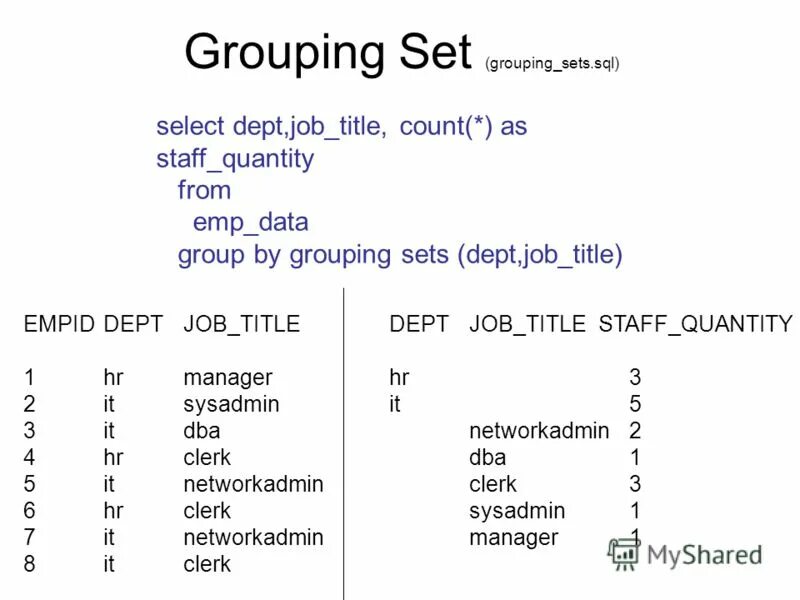 Grouping Set (grouping_sets.sql)

select dept,job_title, count(*) as staff_quantity
from
emp_data
group by grouping sets (dept,job_title)

| EMPID | DEPT | JOB_TITLE |
|---|---|---|
| 1 | hr | manager |
| 2 | it | sysadmin |
| 3 | it | dba |
| 4 | hr | clerk |
| 5 | it | networkadmin |
| 6 | hr | clerk |
| 7 | it | networkadmin |
| 8 | it | clerk |

| DEPT | JOB_TITLE | STAFF_QUANTITY |
|---|---|---|
| hr | | 3 |
| it | | 5 |
| | networkadmin | 2 |
| | dba | 1 |
| | clerk | 3 |
| | sysadmin | 1 |
| | manager | 1 |

MyShared